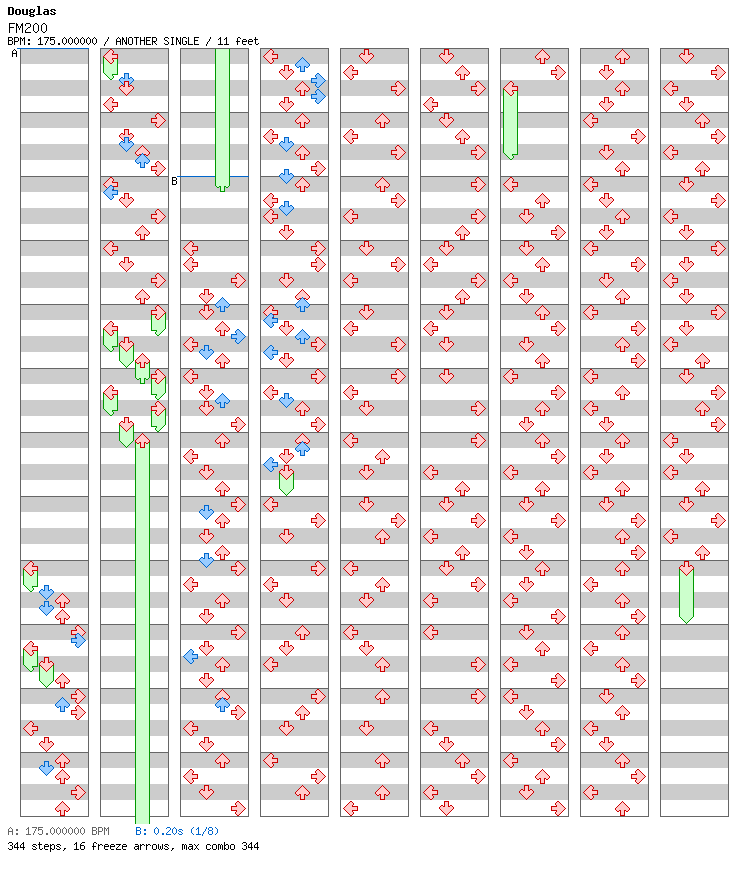 Douglas
FM200
BPM: 175.000000 / ANOTHER SINGLE / 11 feet

A

B

A: 175.000000 BPM B: 0.20s (1/8)
344 steps, 16 freeze arrows, max combo 344